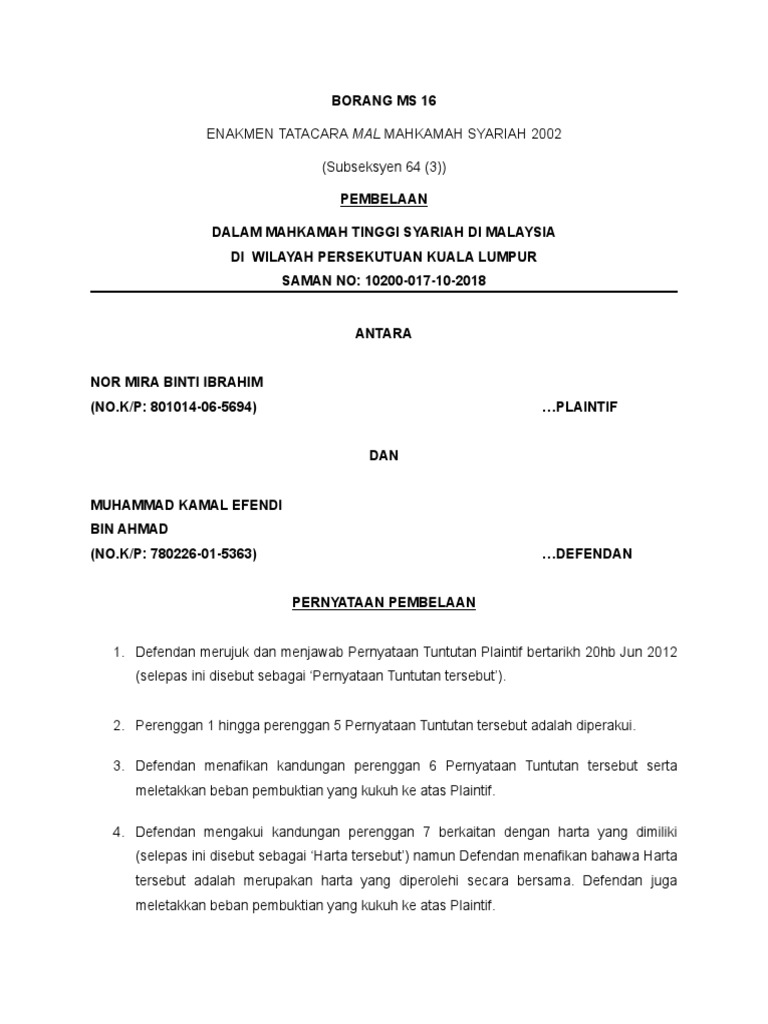 BORANG MS 16

ENAKMEN TATACARA MAL MAHKAMAH SYARIAH 2002

(Subseksyen 64 (3))

PEMBELAAN

DALAM MAHKAMAH TINGGI SYARIAH DI MALAYSIA
DI WILAYAH PERSEKUTUAN KUALA LUMPUR
SAMAN NO: 10200-017-10-2018

ANTARA

NOR MIRA BINTI IBRAHIM
(NO.K/P: 801014-06-5694) …PLAINTIF

DAN

MUHAMMAD KAMAL EFENDI
BIN AHMAD
(NO.K/P: 780226-01-5363) …DEFENDAN

PERNYATAAN PEMBELAAN

1. Defendan merujuk dan menjawab Pernyataan Tuntutan Plaintif bertarikh 20hb Jun 2012 (selepas ini disebut sebagai 'Pernyataan Tuntutan tersebut').

2. Perenggan 1 hingga perenggan 5 Pernyataan Tuntutan tersebut adalah diperakui.

3. Defendan menafikan kandungan perenggan 6 Pernyataan Tuntutan tersebut serta meletakkan beban pembuktian yang kukuh ke atas Plaintif.

4. Defendan mengakui kandungan perenggan 7 berkaitan dengan harta yang dimiliki (selepas ini disebut sebagai 'Harta tersebut') namun Defendan menafikan bahawa Harta tersebut adalah merupakan harta yang diperolehi secara bersama. Defendan juga meletakkan beban pembuktian yang kukuh ke atas Plaintif.